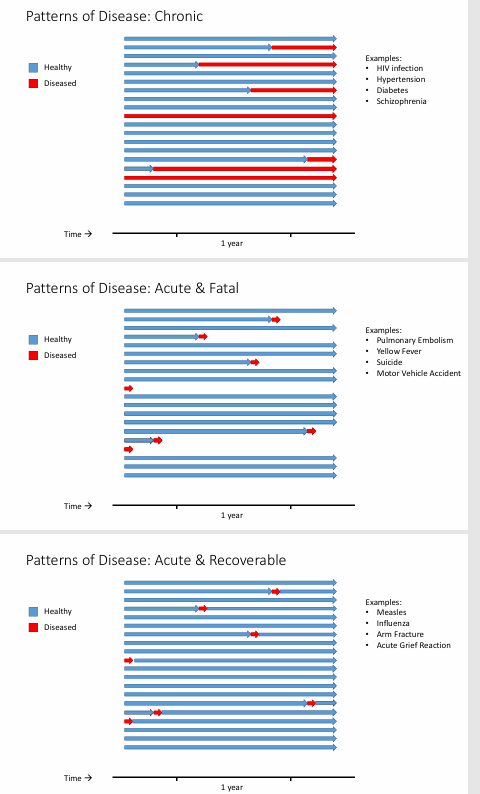 Patterns of Disease: Chronic

Healthy
Diseased

Examples:
• HIV infection
• Hypertension
• Diabetes
• Schizophrenia

Time →
1 year

Patterns of Disease: Acute & Fatal

Healthy
Diseased

Examples:
• Pulmonary Embolism
• Yellow Fever
• Suicide
• Motor Vehicle Accident

Time →
1 year

Patterns of Disease: Acute & Recoverable

Healthy
Diseased

Examples:
• Measles
• Influenza
• Arm Fracture
• Acute Grief Reaction

Time →
1 year